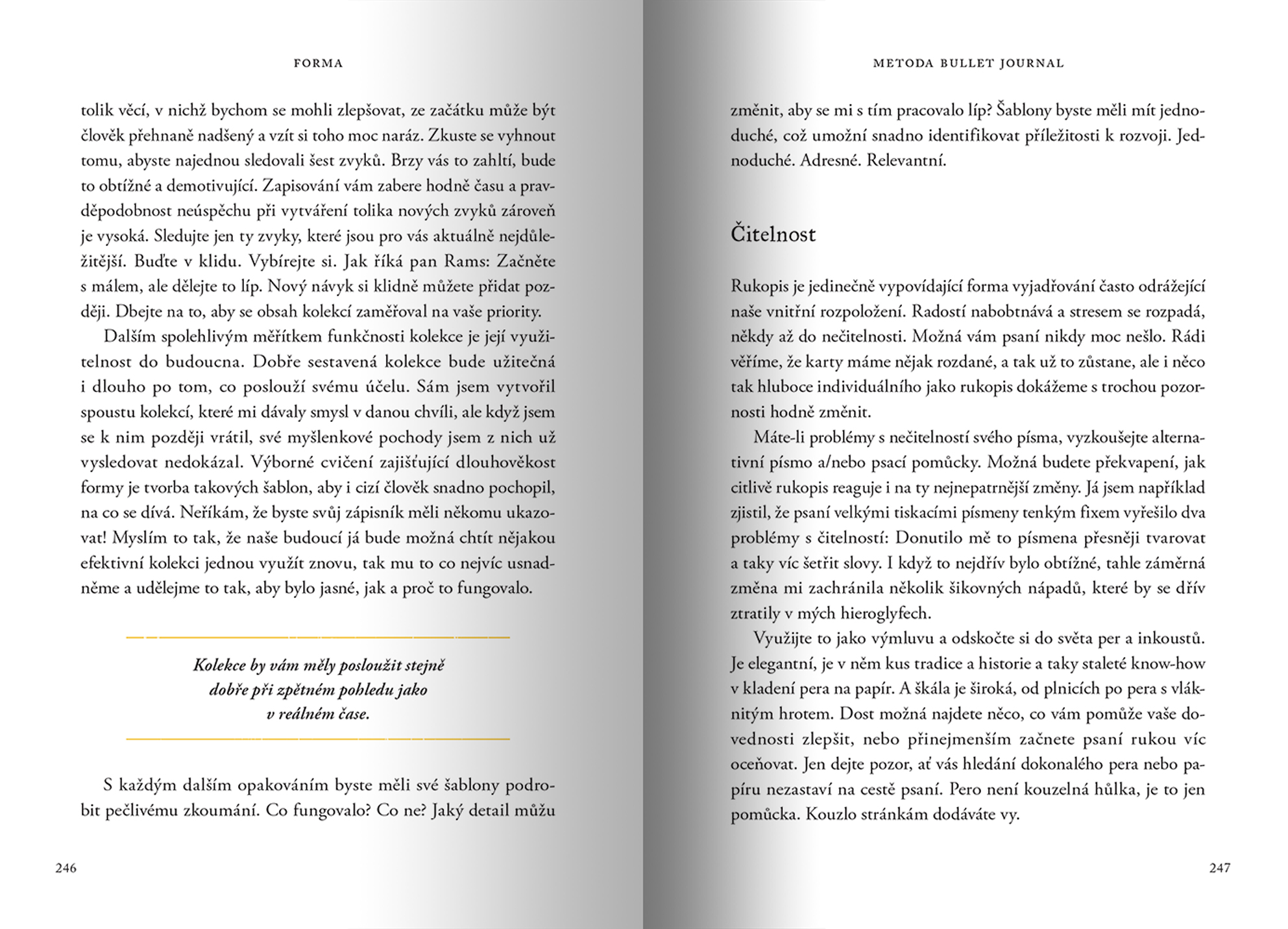 FORMA

tolik věcí, v nichž bychom se mohli zlepšovat, ze začátku může být člověk přehnaně nadšený a vzít si toho moc naráz. Zkuste se vyhnout tomu, abyste najednou sledovali šest zvyků. Brzy vás to zahltí, bude to obtížné a demotivující. Zapisování vám zabere hodně času a pravděpodobnost neúspěchu při vytváření tolika nových zvyků zároveň je vysoká. Sledujte jen ty zvyky, které jsou pro vás aktuálně nejdůležitější. Buďte v klidu. Vybírejte si. Jak říká pan Rams: Začněte s málem, ale dělejte to líp. Nový návyk si klidně můžete přidat později. Dbejte na to, aby se obsah kolekcí zaměřoval na vaše priority.

Dalším spolehlivým měřítkem funkčnosti kolekce je její využitelnost do budoucna. Dobře sestavená kolekce bude užitečná i dlouho po tom, co poslouží svému účelu. Sám jsem vytvořil spoustu kolekcí, které mi dávaly smysl v danou chvíli, ale když jsem se k nim později vrátil, své myšlenkové pochody jsem z nich už vysledovat nedokázal. Výborné cvičení zajišťující dlouhověkost formy je tvorba takových šablon, aby i cizí člověk snadno pochopil, na co se dívá. Neříkám, že byste svůj zápisník měli někomu ukazovat! Myslím to tak, že naše budoucí já bude možná chtít nějakou efektivní kolekci jednou využít znovu, tak mu to co nejvíc usnadněme a udělejme to tak, aby bylo jasné, jak a proč to fungovalo.

Kolekce by vám měly posloužit stejně dobře při zpětném pohledu jako v reálném čase.

S každým dalším opakováním byste měli své šablony podrobit pečlivému zkoumání. Co fungovalo? Co ne? Jaký detail můžu

246

METODA BULLET JOURNAL

změnit, aby se mi s tím pracovalo líp? Šablony byste měli mít jednoduché, což umožní snadno identifikovat příležitosti k rozvoji. Jednoduché. Adresné. Relevantní.

Čitelnost

Rukopis je jedinečně vypovídající forma vyjadřování často odrážející naše vnitřní rozpoložení. Radostí nabobtnává a stresem se rozpadá, někdy až do nečitelnosti. Možná vám psaní nikdy moc nešlo. Rádi věříme, že karty máme nějak rozdané, a tak už to zůstane, ale i něco tak hluboce individuálního jako rukopis dokážeme s trochou pozornosti hodně změnit.

Máte-li problémy s nečitelností svého písma, vyzkoušejte alternativní písmo a/nebo psací pomůcky. Možná budete překvapení, jak citlivě rukopis reaguje i na ty nejnepatrnější změny. Já jsem například zjistil, že psaní velkými tiskacími písmeny tenkým fixem vyřešilo dva problémy s čitelností: Donutilo mě to písmena přesněji tvarovat a taky víc šetřit slovy. I když to nejdřív bylo obtížné, tahle záměrná změna mi zachránila několik šikovných nápadů, které by se dřív ztratily v mých hieroglyfech.

Využijte to jako výmluvu a odskočte si do světa per a inkoustů. Je elegantní, je v něm kus tradice a historie a taky staleté know-how v kladení pera na papír. A škála je široká, od plnicích po pera s vláknitým hrotem. Dost možná najdete něco, co vám pomůže vaše dovednosti zlepšit, nebo přinejmenším začnete psaní rukou víc oceňovat. Jen dejte pozor, ať vás hledání dokonalého pera nebo papíru nezastaví na cestě psaní. Pero není kouzelná hůlka, je to jen pomůcka. Kouzlo stránkám dodáváte vy.

247